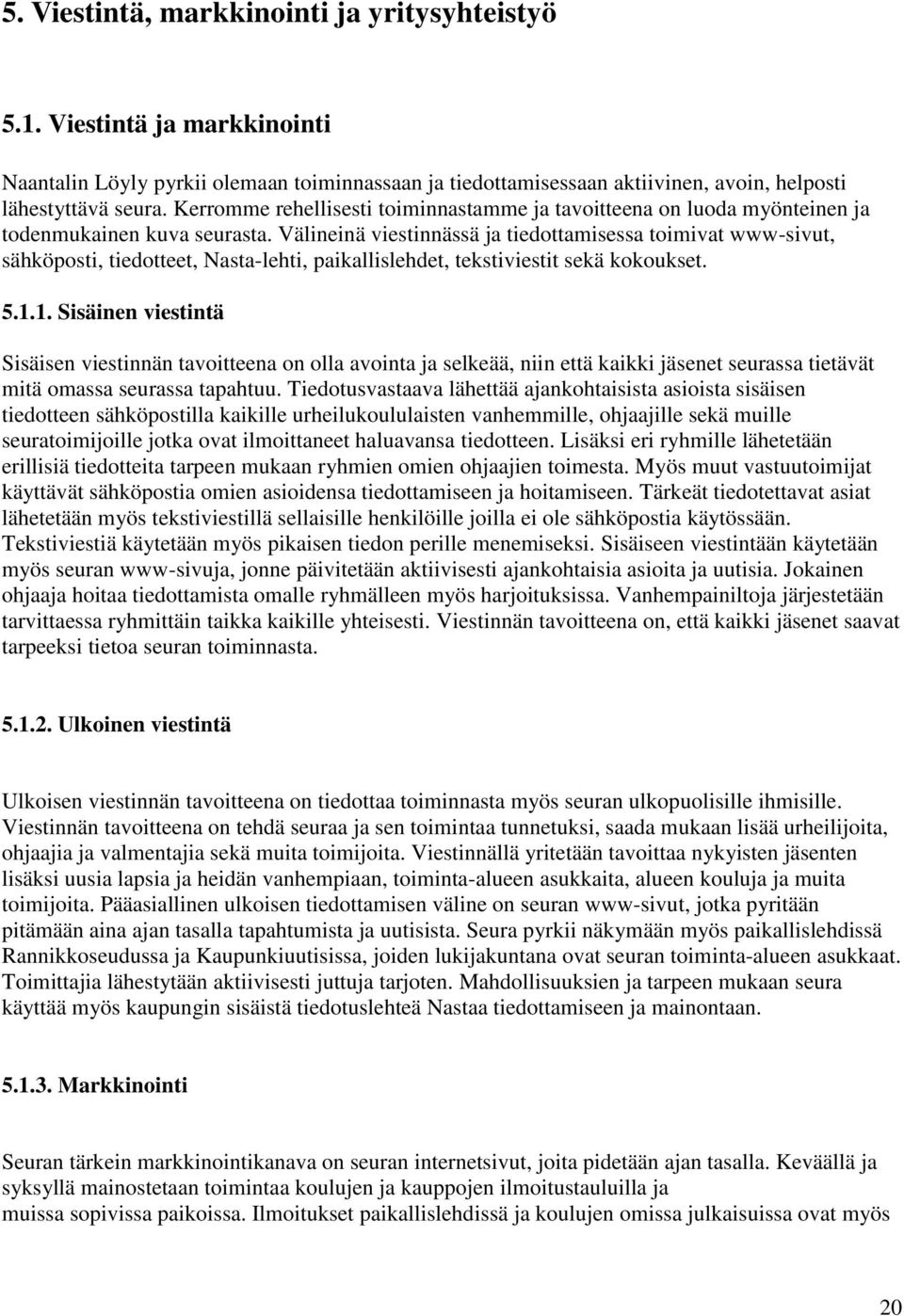 5. Viestintä, markkinointi ja yritysyhteistyö

5.1. Viestintä ja markkinointi

Naantalin Löyly pyrkii olemaan toiminnassaan ja tiedottamisessaan aktiivinen, avoin, helposti lähestyttävä seura. Kerromme rehellisesti toiminnastamme ja tavoitteena on luoda myönteinen ja todenmukainen kuva seurasta. Välineinä viestinnässä ja tiedottamisessa toimivat www-sivut, sähköposti, tiedotteet, Nasta-lehti, paikallislehdet, tekstiviestit sekä kokoukset.

5.1.1. Sisäinen viestintä

Sisäisen viestinnän tavoitteena on olla avointa ja selkeää, niin että kaikki jäsenet seurassa tietävät mitä omassa seurassa tapahtuu. Tiedotusvastaava lähettää ajankohtaisista asioista sisäisen tiedotteen sähköpostilla kaikille urheilukoululaisten vanhemmille, ohjaajille sekä muille seuratoimijoille jotka ovat ilmoittaneet haluavansa tiedotteen. Lisäksi eri ryhmille lähetetään erillisiä tiedotteita tarpeen mukaan ryhmien omien ohjaajien toimesta. Myös muut vastuutoimijat käyttävät sähköpostia omien asioidensa tiedottamiseen ja hoitamiseen. Tärkeät tiedotettavat asiat lähetetään myös tekstiviestillä sellaisille henkilöille joilla ei ole sähköpostia käytössään. Tekstiviestiä käytetään myös pikaisen tiedon perille menemiseksi. Sisäiseen viestintään käytetään myös seuran www-sivuja, jonne päivitetään aktiivisesti ajankohtaisia asioita ja uutisia. Jokainen ohjaaja hoitaa tiedottamista omalle ryhmälleen myös harjoituksissa. Vanhempainiltoja järjestetään tarvittaessa ryhmittäin taikka kaikille yhteisesti. Viestinnän tavoitteena on, että kaikki jäsenet saavat tarpeeksi tietoa seuran toiminnasta.

5.1.2. Ulkoinen viestintä

Ulkoisen viestinnän tavoitteena on tiedottaa toiminnasta myös seuran ulkopuolisille ihmisille. Viestinnän tavoitteena on tehdä seuraa ja sen toimintaa tunnetuksi, saada mukaan lisää urheilijoita, ohjaajia ja valmentajia sekä muita toimijoita. Viestinnällä yritetään tavoittaa nykyisten jäsenten lisäksi uusia lapsia ja heidän vanhempiaan, toiminta-alueen asukkaita, alueen kouluja ja muita toimijoita. Pääasiallinen ulkoisen tiedottamisen väline on seuran www-sivut, jotka pyritään pitämään aina ajan tasalla tapahtumista ja uutisista. Seura pyrkii näkymään myös paikallislehdissä Rannikkoseudussa ja Kaupunkiuutisissa, joiden lukijakuntana ovat seuran toiminta-alueen asukkaat. Toimittajia lähestytään aktiivisesti juttuja tarjoten. Mahdollisuuksien ja tarpeen mukaan seura käyttää myös kaupungin sisäistä tiedotuslehteä Nastaa tiedottamiseen ja mainontaan.

5.1.3. Markkinointi

Seuran tärkein markkinointikanava on seuran internetsivut, joita pidetään ajan tasalla. Keväällä ja syksyllä mainostetaan toimintaa koulujen ja kauppojen ilmoitustauluilla ja muissa sopivissa paikoissa. Ilmoitukset paikallislehdissä ja koulujen omissa julkaisuissa ovat myös

20